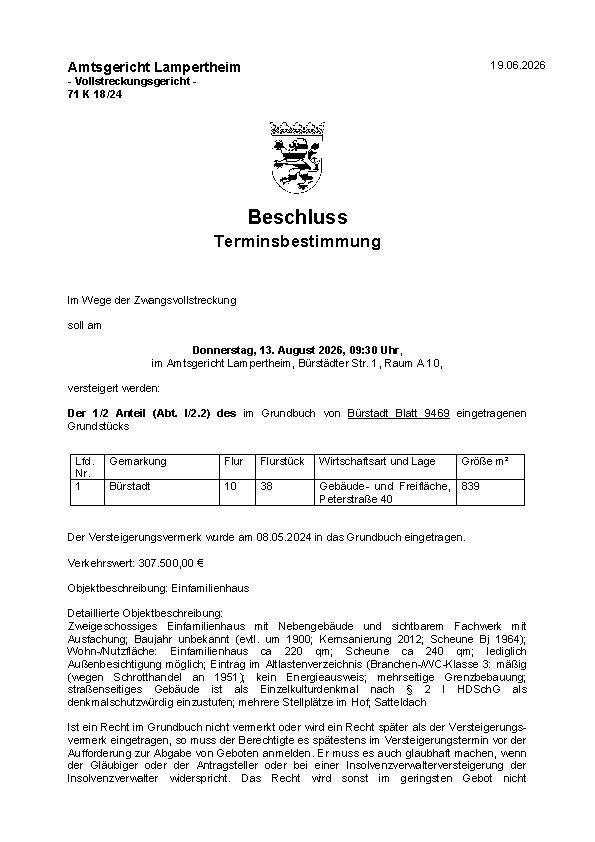 Amtsgericht Lampertheim
- Vollstreckungsgericht -
71 K 18/24

19.06.2026

Beschluss

Terminsbestimmung

Im Wege der Zwangsvollstreckung

soll am

Donnerstag, 13. August 2026, 09:30 Uhr,
im Amtsgericht Lampertheim, Bürstädter Str. 1, Raum A 10,

versteigert werden:

Der 1/2 Anteil (Abt. I/2.2) des im Grundbuch von Bürstadt Blatt 9469 eingetragenen Grundstücks

| Lfd. Nr. | Gemarkung | Flur | Flurstück | Wirtschaftsart und Lage | Größe m² |
|---|---|---|---|---|---|
| 1 | Bürstadt | 10 | 38 | Gebäude- und Freifläche, Peterstraße 40 | 839 |

Der Versteigerungsvermerk wurde am 08.05.2024 in das Grundbuch eingetragen.

Verkehrswert: 307.500,00 €

Objektbeschreibung: Einfamilienhaus

Detaillierte Objektbeschreibung:
Zweigeschossiges Einfamilienhaus mit Nebengebäude und sichtbarem Fachwerk mit Ausfachung; Baujahr unbekannt (evtl. um 1900; Kernsanierung 2012; Scheune Bj 1964); Wohn-/Nutzfläche: Einfamilienhaus ca 220 qm; Scheune ca 240 qm; lediglich Außenbesichtigung möglich; Eintrag im Altlastenverzeichnis (Branchen-/WC-Klasse 3: mäßig (wegen Schrotthandel an 1951); kein Energieausweis; mehrseitige Grenzbebauung; straßenseitiges Gebäude ist als Einzelkulturdenkmal nach § 2 I HDSchG als denkmalschutzwürdig einzustufen; mehrere Stellplätze im Hof; Satteldach

Ist ein Recht im Grundbuch nicht vermerkt oder wird ein Recht später als der Versteigerungsvermerk eingetragen, so muss der Berechtigte es spätestens im Versteigerungstermin vor der Aufforderung zur Abgabe von Geboten anmelden. Er muss es auch glaubhaft machen, wenn der Gläubiger oder der Antragsteller oder bei einer Insolvenzverwalterversteigerung der Insolvenzverwalter widerspricht. Das Recht wird sonst im geringsten Gebot nicht